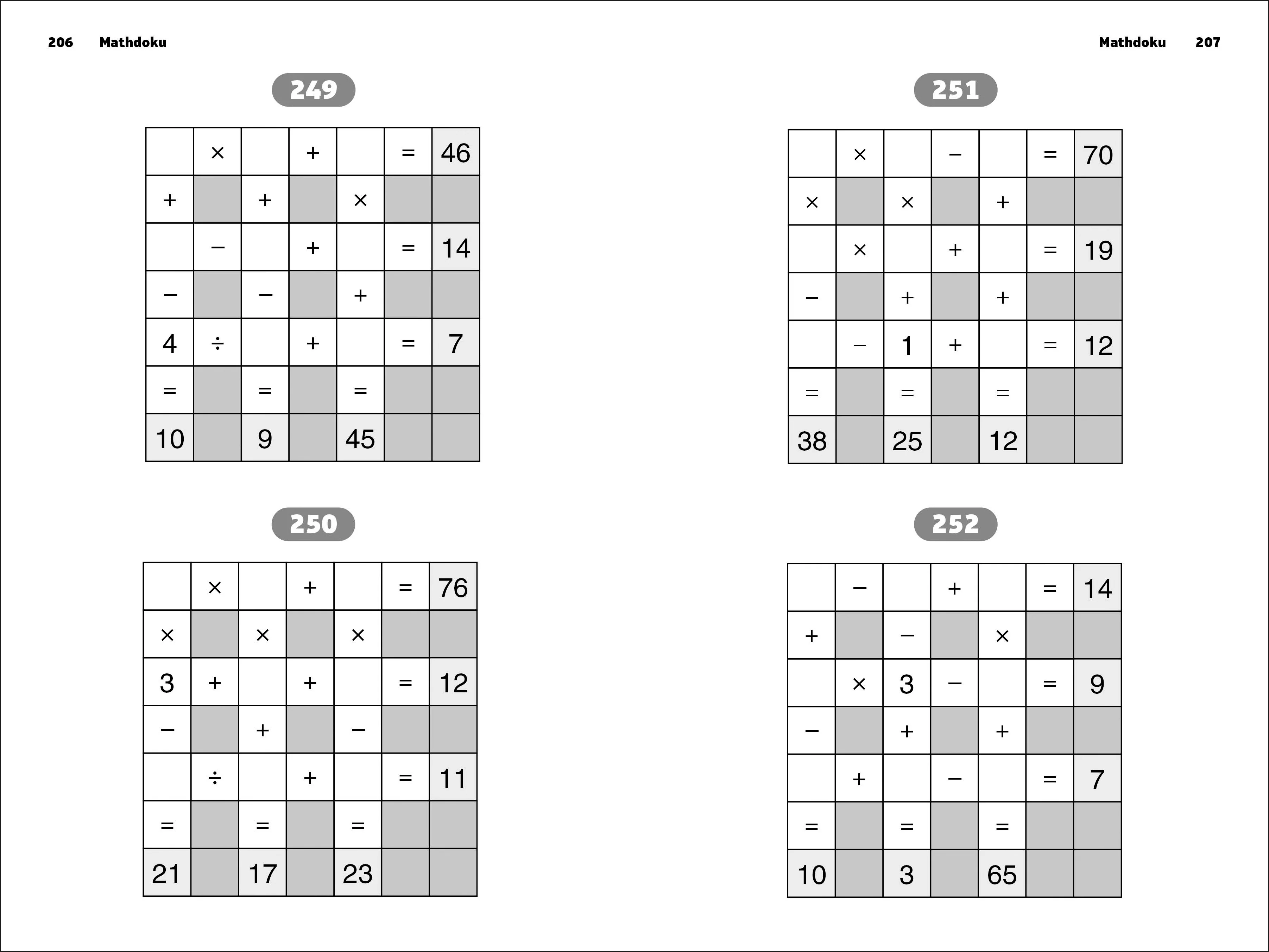 206 Mathdoku

249

|  | × |  | + |  | = | 46 |
|---|---|---|---|---|---|---|
| + |  | + |  | × |  |  |
|  | − |  | + |  | = | 14 |
| − |  | − |  | + |  |  |
| 4 | ÷ |  | + |  | = | 7 |
| = |  | = |  | = |  |  |
| 10 |  | 9 |  | 45 |  |  |

250

|  | × |  | + |  | = | 76 |
|---|---|---|---|---|---|---|
| × |  | × |  | × |  |  |
| 3 | + |  | + |  | = | 12 |
| − |  | + |  | − |  |  |
|  | ÷ |  | + |  | = | 11 |
| = |  | = |  | = |  |  |
| 21 |  | 17 |  | 23 |  |  |

Mathdoku 207

251

|  | × |  | − |  | = | 70 |
|---|---|---|---|---|---|---|
| × |  | × |  | + |  |  |
|  | × |  | + |  | = | 19 |
| − |  | + |  | + |  |  |
|  | − | 1 | + |  | = | 12 |
| = |  | = |  | = |  |  |
| 38 |  | 25 |  | 12 |  |  |

252

|  | − |  | + |  | = | 14 |
|---|---|---|---|---|---|---|
| + |  | − |  | × |  |  |
|  | × | 3 | − |  | = | 9 |
| − |  | + |  | + |  |  |
|  | + |  | − |  | = | 7 |
| = |  | = |  | = |  |  |
| 10 |  | 3 |  | 65 |  |  |